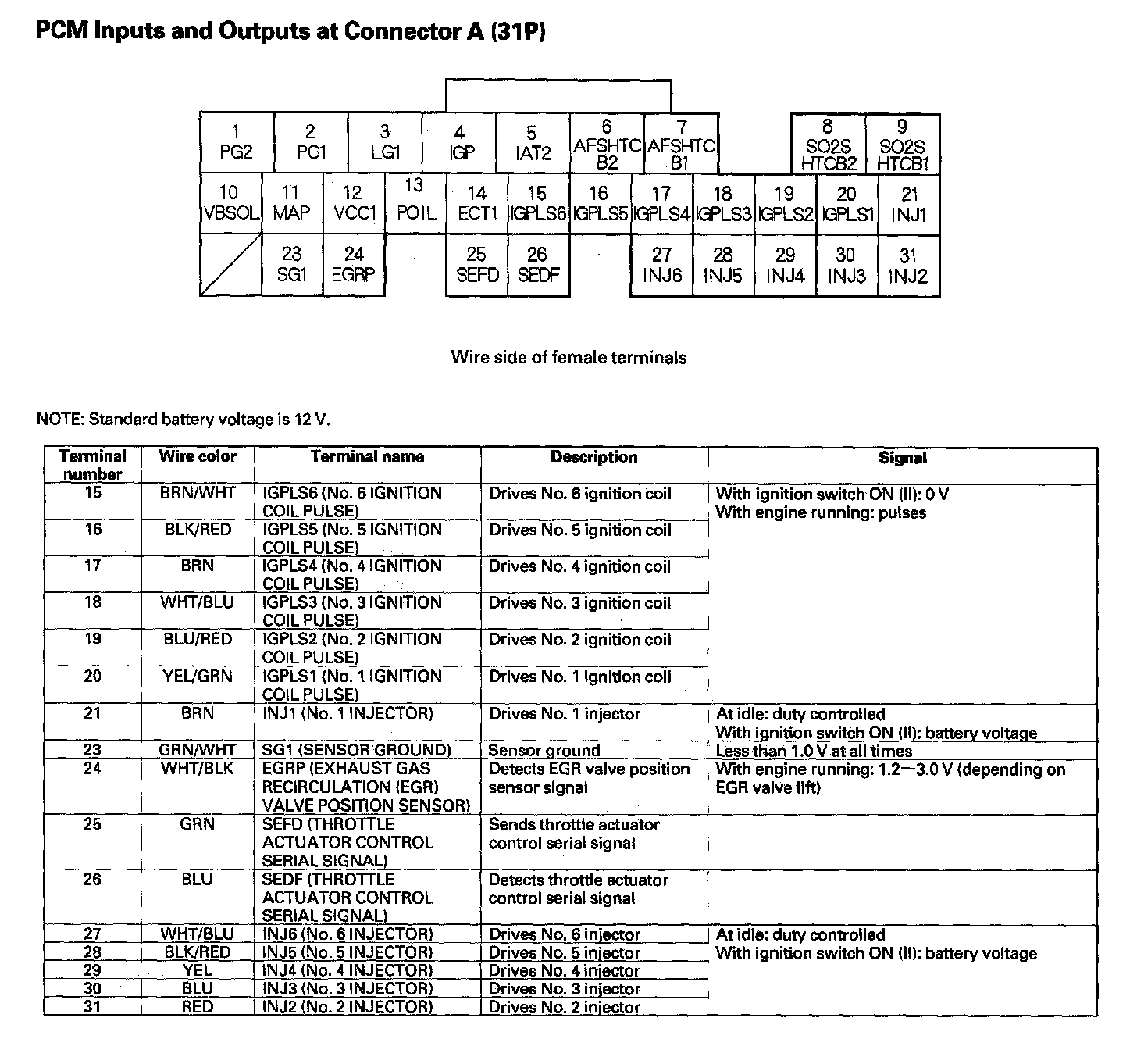 PCM Inputs and Outputs at Connector A (31P)

1 PG2
2 PG1
3 LG1
4 IGP
5 IAT2
6 AFSHTC B2
7 AFSHTC B1
8 SO2S HTCB2
9 SO2S HTCB1
10 VBSOL
11 MAP
12 VCC1
13 POIL
14 ECT1
15 IGPLS6
16 IGPLS5
17 IGPLS4
18 IGPLS3
19 IGPLS2
20 IGPLS1
21 INJ1
23 SG1
24 EGRP
25 SEFD
26 SEDF
27 INJ6
28 INJ5
29 INJ4
30 INJ3
31 INJ2

Wire side of female terminals

NOTE: Standard battery voltage is 12 V.

| Terminal number | Wire color | Terminal name | Description | Signal |
|---|---|---|---|---|
| 15 | BRN/WHT | IGPLS6 (No. 6 IGNITION COIL PULSE) | Drives No. 6 ignition coil | With ignition switch ON (II): 0 V With engine running: pulses |
| 16 | BLK/RED | IGPLS5 (No. 5 IGNITION COIL PULSE) | Drives No. 5 ignition coil | |
| 17 | BRN | IGPLS4 (No. 4 IGNITION COIL PULSE) | Drives No. 4 ignition coil | |
| 18 | WHT/BLU | IGPLS3 (No. 3 IGNITION COIL PULSE) | Drives No. 3 ignition coil | |
| 19 | BLU/RED | IGPLS2 (No. 2 IGNITION COIL PULSE) | Drives No. 2 ignition coil | |
| 20 | YEL/GRN | IGPLS1 (No. 1 IGNITION COIL PULSE) | Drives No. 1 ignition coil | |
| 21 | BRN | INJ1 (No. 1 INJECTOR) | Drives No. 1 injector | At idle: duty controlled With ignition switch ON (II): battery voltage |
| 23 | GRN/WHT | SG1 (SENSOR GROUND) | Sensor ground | Less than 1.0 V at all times |
| 24 | WHT/BLK | EGRP (EXHAUST GAS RECIRCULATION (EGR) VALVE POSITION SENSOR) | Detects EGR valve position sensor signal | With engine running: 1.2—3.0 V (depending on EGR valve lift) |
| 25 | GRN | SEFD (THROTTLE ACTUATOR CONTROL SERIAL SIGNAL) | Sends throttle actuator control serial signal | |
| 26 | BLU | SEDF (THROTTLE ACTUATOR CONTROL SERIAL SIGNAL) | Detects throttle actuator control serial signal | |
| 27 | WHT/BLU | INJ6 (No. 6 INJECTOR) | Drives No. 6 injector | At idle: duty controlled With ignition switch ON (II): battery voltage |
| 28 | BLK/RED | INJ5 (No. 5 INJECTOR) | Drives No. 5 injector | |
| 29 | YEL | INJ4 (No. 4 INJECTOR) | Drives No. 4 injector | |
| 30 | BLU | INJ3 (No. 3 INJECTOR) | Drives No. 3 injector | |
| 31 | RED | INJ2 (No. 2 INJECTOR) | Drives No. 2 injector | |